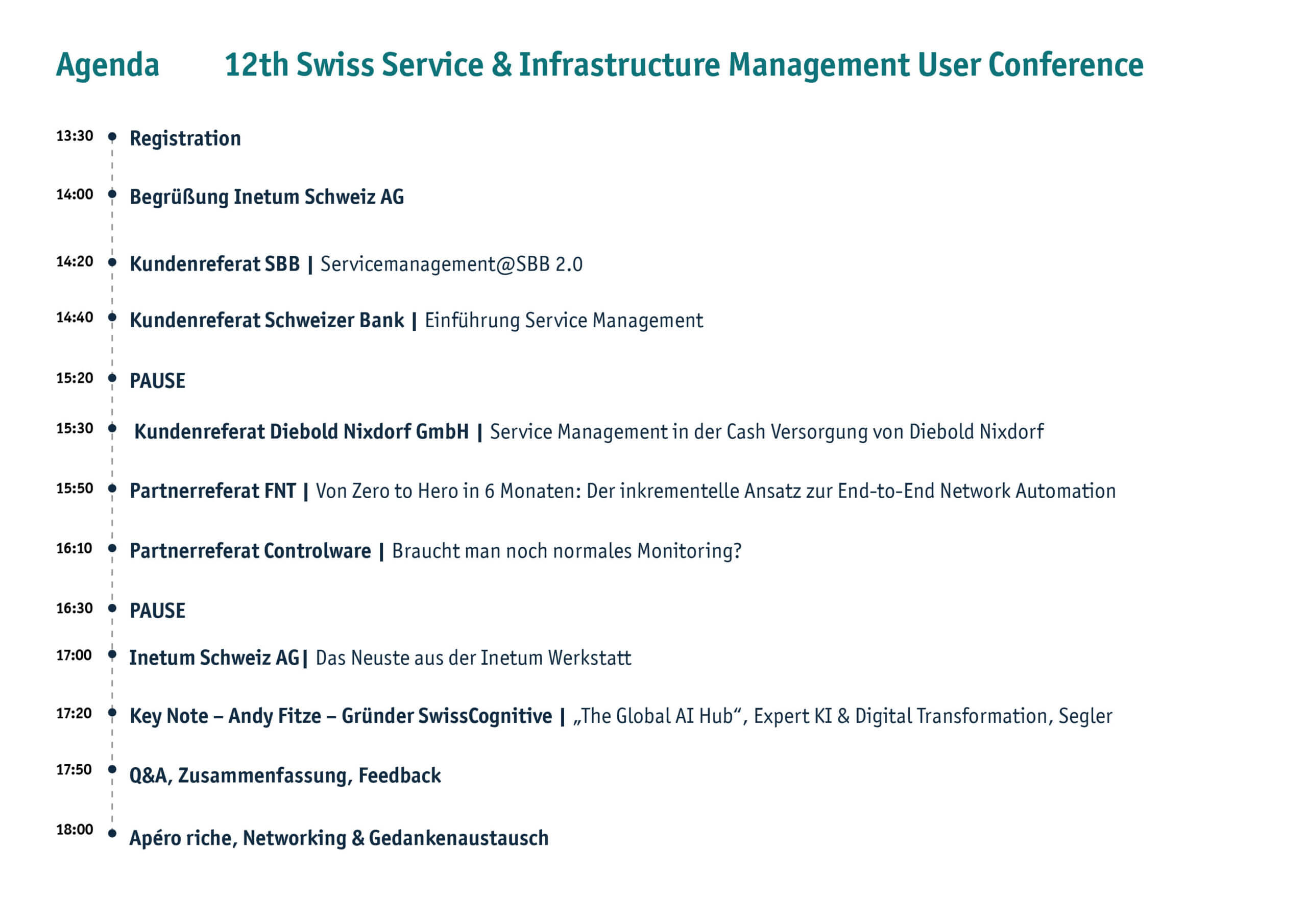 Agenda 12th Swiss Service & Infrastructure Management User Conference

13:30 Registration

14:00 Begrüßung Inetum Schweiz AG

14:20 Kundenreferat SBB | Servicemanagement@SBB 2.0

14:40 Kundenreferat Schweizer Bank | Einführung Service Management

15:20 PAUSE

15:30 Kundenreferat Diebold Nixdorf GmbH | Service Management in der Cash Versorgung von Diebold Nixdorf

15:50 Partnerreferat FNT | Von Zero to Hero in 6 Monaten: Der inkrementelle Ansatz zur End-to-End Network Automation

16:10 Partnerreferat Controlware | Braucht man noch normales Monitoring?

16:30 PAUSE

17:00 Inetum Schweiz AG| Das Neuste aus der Inetum Werkstatt

17:20 Key Note – Andy Fitze – Gründer SwissCognitive | „The Global AI Hub“, Expert KI & Digital Transformation, Segler

17:50 Q&A, Zusammenfassung, Feedback

18:00 Apéro riche, Networking & Gedankenaustausch